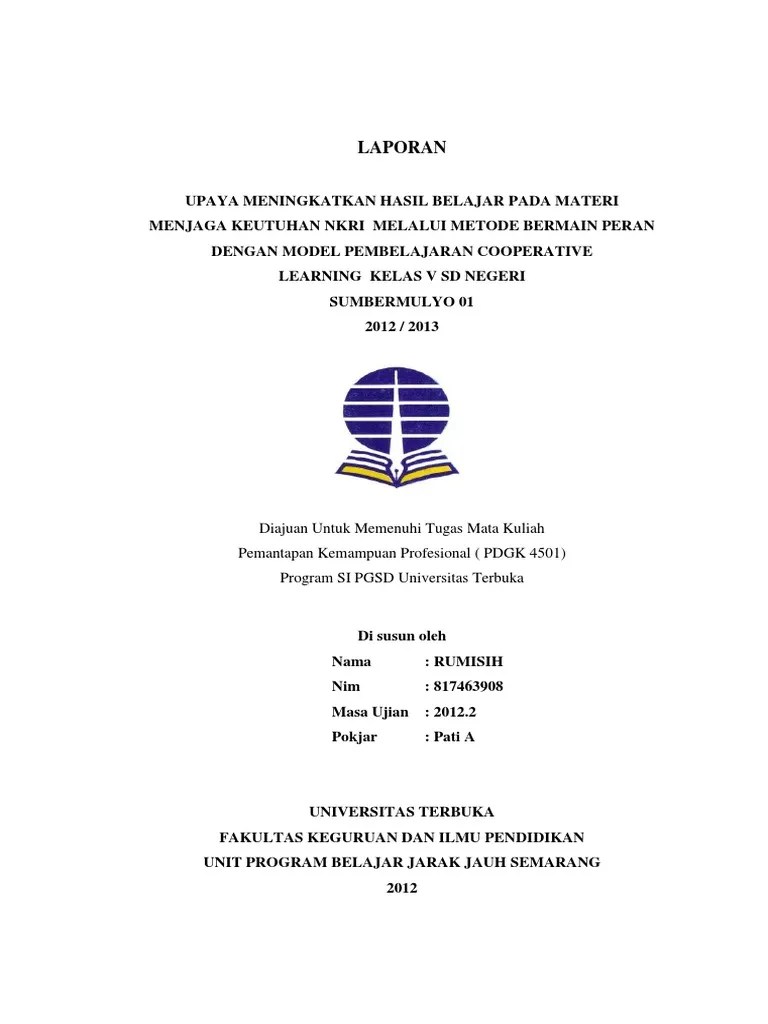 LAPORAN

UPAYA MENINGKATKAN HASIL BELAJAR PADA MATERI MENJAGA KEUTUHAN NKRI MELALUI METODE BERMAIN PERAN DENGAN MODEL PEMBELAJARAN COOPERATIVE LEARNING KELAS V SD NEGERI SUMBERMULYO 01
2012 / 2013

Diajuan Untuk Memenuhi Tugas Mata Kuliah
Pemantapan Kemampuan Profesional ( PDGK 4501)
Program SI PGSD Universitas Terbuka

Di susun oleh
Nama : RUMISIH
Nim : 817463908
Masa Ujian : 2012.2
Pokjar : Pati A

UNIVERSITAS TERBUKA
FAKULTAS KEGURUAN DAN ILMU PENDIDIKAN
UNIT PROGRAM BELAJAR JARAK JAUH SEMARANG
2012